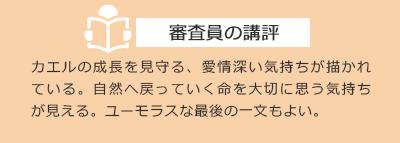 審査員の講評

カエルの成長を見守る、愛情深い気持ちが描かれている。自然へ戻っていく命を大切に思う気持ちが見える。ユーモラスな最後の一文もよい。